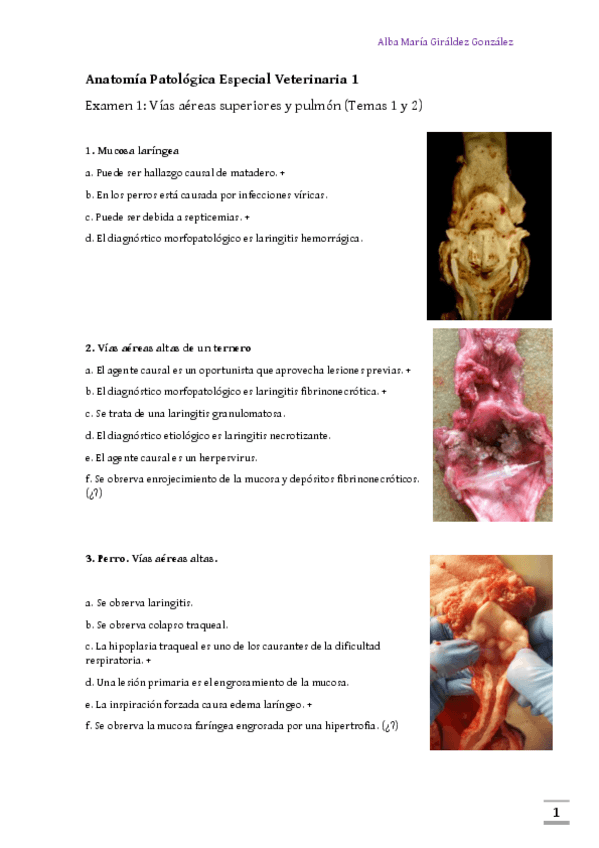 Alba María Giráldez González

Anatomía Patológica Especial Veterinaria 1

Examen 1: Vías aéreas superiores y pulmón (Temas 1 y 2)

1. Mucosa laríngea

a. Puede ser hallazgo causal de matadero. +

b. En los perros está causada por infecciones víricas.

c. Puede ser debida a septicemias. +

d. El diagnóstico morfopatológico es laringitis hemorrágica.

2. Vías aéreas altas de un ternero

a. El agente causal es un oportunista que aprovecha lesiones previas. +

b. El diagnóstico morfopatológico es laringitis fibrinonecrótica. +

c. Se trata de una laringitis granulomatosa.

d. El diagnóstico etiológico es laringitis necrotizante.

e. El agente causal es un herpesvirus.

f. Se observa enrojecimiento de la mucosa y depósitos fibrinonecróticos. (¿?)

3. Perro. Vías aéreas altas.

a. Se observa laringitis.

b. Se observa colapso traqueal.

c. La hipoplasia traqueal es uno de los causantes de la dificultad respiratoria. +

d. Una lesión primaria es el engrosamiento de la mucosa.

e. La inspiración forzada causa edema laríngeo. +

f. Se observa la mucosa faríngea engrosada por una hipertrofia. (¿?)

1